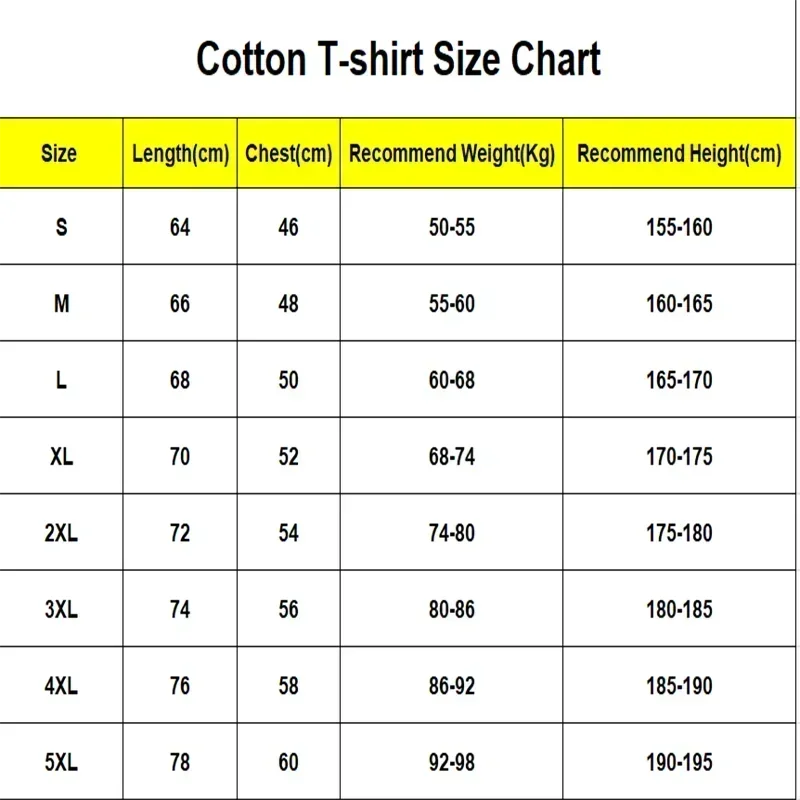 Cotton T-shirt Size Chart

| Size | Length(cm) | Chest(cm) | Recommend Weight(Kg) | Recommend Height(cm) |
|---|---|---|---|---|
| S | 64 | 46 | 50-55 | 155-160 |
| M | 66 | 48 | 55-60 | 160-165 |
| L | 68 | 50 | 60-68 | 165-170 |
| XL | 70 | 52 | 68-74 | 170-175 |
| 2XL | 72 | 54 | 74-80 | 175-180 |
| 3XL | 74 | 56 | 80-86 | 180-185 |
| 4XL | 76 | 58 | 86-92 | 185-190 |
| 5XL | 78 | 60 | 92-98 | 190-195 |